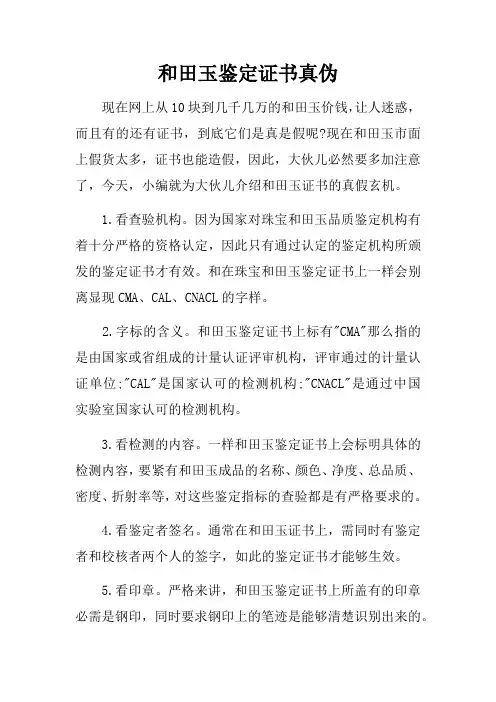 和田玉鉴定证书真伪

现在网上从10块到几千几万的和田玉价钱，让人迷惑，而且有的还有证书，到底它们是真是假呢?现在和田玉市面上假货太多，证书也能造假，因此，大伙儿必然要多加注意了，今天，小编就为大伙儿介绍和田玉证书的真假玄机。

1.看查验机构。因为国家对珠宝和田玉品质鉴定机构有着十分严格的资格认定，因此只有通过认定的鉴定机构所颁发的鉴定证书才有效。和在珠宝和田玉鉴定证书上一样会别离显现CMA、CAL、CNACL的字样。

2.字标的含义。和田玉鉴定证书上标有"CMA"那么指的是由国家或省组成的计量认证评审机构，评审通过的计量认证单位;"CAL"是国家认可的检测机构;"CNACL"是通过中国实验室国家认可的检测机构。

3.看检测的内容。一样和田玉鉴定证书上会标明具体的检测内容，要紧有和田玉成品的名称、颜色、净度、总品质、密度、折射率等，对这些鉴定指标的查验都是有严格要求的。

4.看鉴定者签名。通常在和田玉证书上，需同时有鉴定者和校核者两个人的签字，如此的鉴定证书才能够生效。

5.看印章。严格来讲，和田玉鉴定证书上所盖有的印章必需是钢印，同时要求钢印上的笔迹是能够清楚识别出来的。